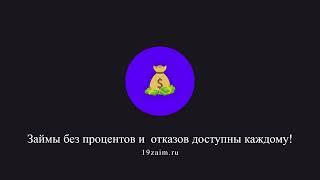 $

Займы без процентов и отказов доступны каждому!

19zaim.ru